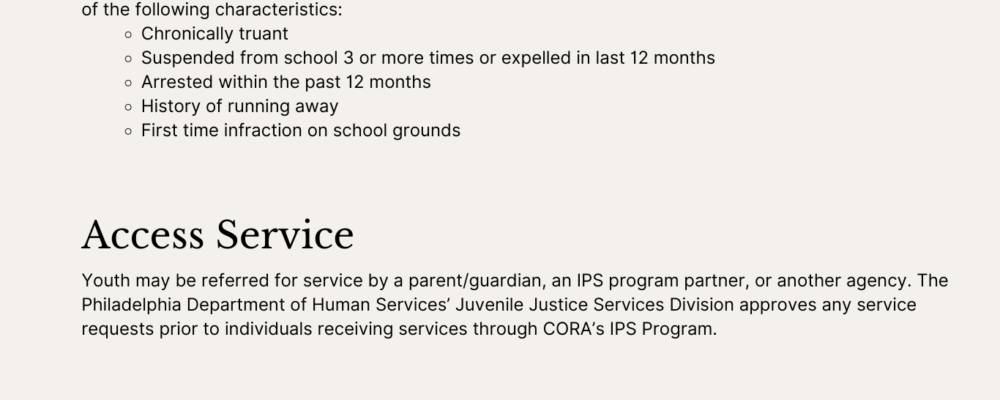 of the following characteristics:

• Chronically truant
• Suspended from school 3 or more times or expelled in last 12 months
• Arrested within the past 12 months
• History of running away
• First time infraction on school grounds

Access Service

Youth may be referred for service by a parent/guardian, an IPS program partner, or another agency. The Philadelphia Department of Human Services' Juvenile Justice Services Division approves any service requests prior to individuals receiving services through CORA's IPS Program.